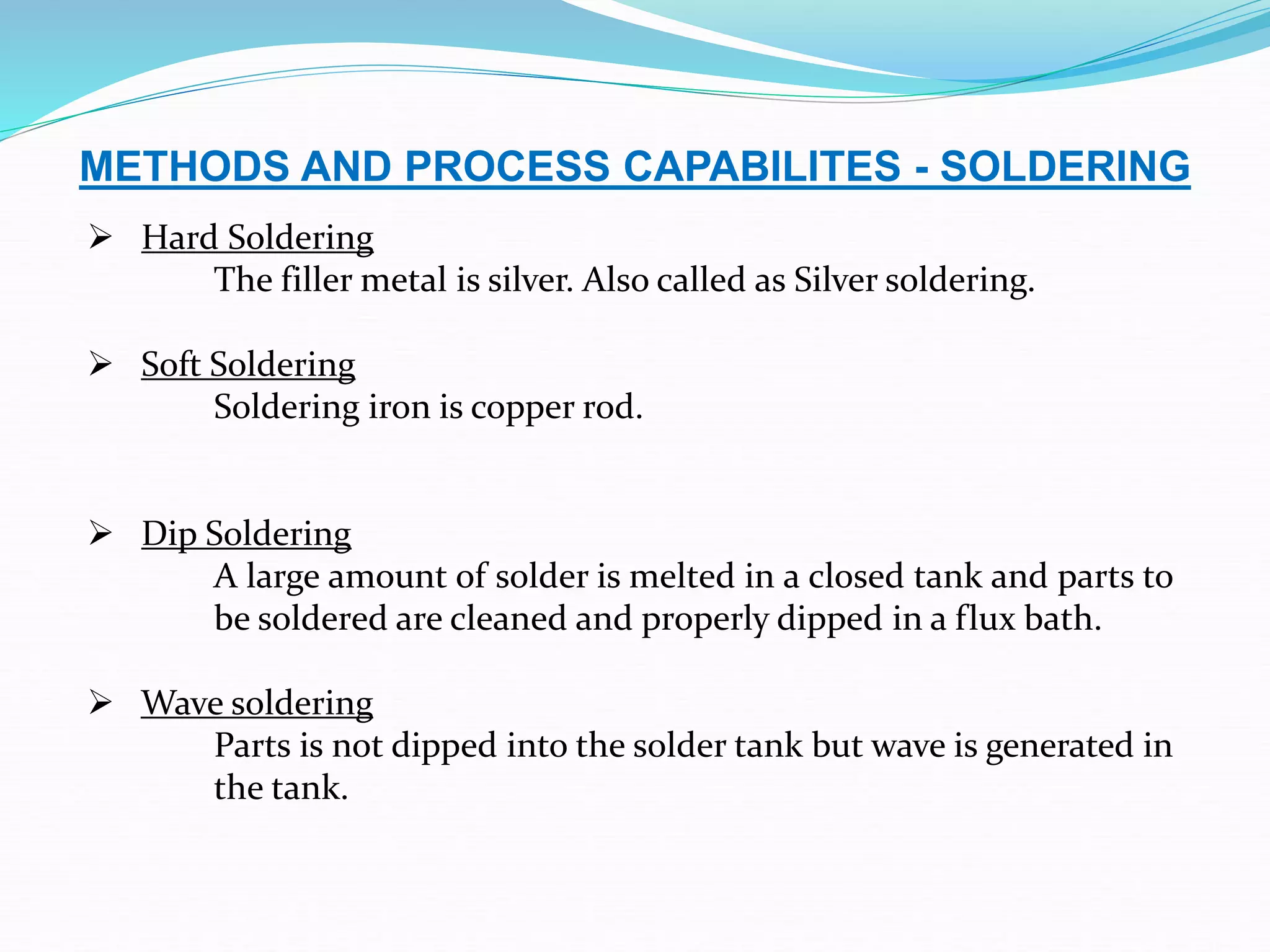 METHODS AND PROCESS CAPABILITES - SOLDERING

➢ Hard Soldering
The filler metal is silver. Also called as Silver soldering.

➢ Soft Soldering
Soldering iron is copper rod.

➢ Dip Soldering
A large amount of solder is melted in a closed tank and parts to be soldered are cleaned and properly dipped in a flux bath.

➢ Wave soldering
Parts is not dipped into the solder tank but wave is generated in the tank.